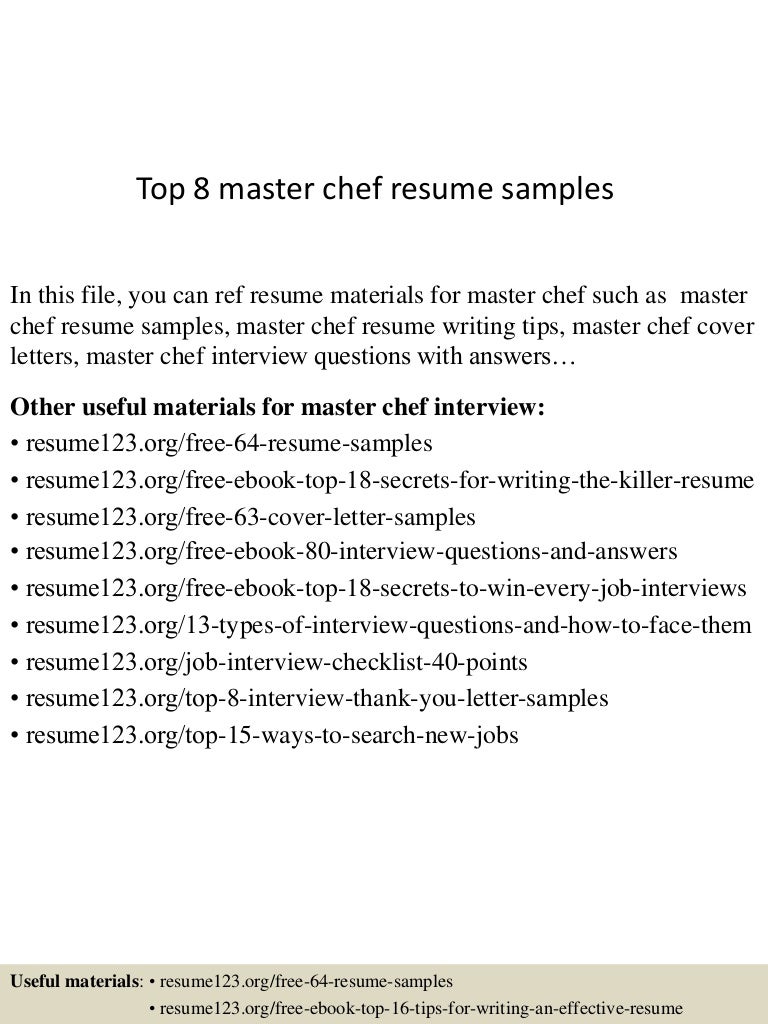 Top 8 master chef resume samples

In this file, you can ref resume materials for master chef such as master chef resume samples, master chef resume writing tips, master chef cover letters, master chef interview questions with answers…

Other useful materials for master chef interview:
• resume123.org/free-64-resume-samples
• resume123.org/free-ebook-top-18-secrets-for-writing-the-killer-resume
• resume123.org/free-63-cover-letter-samples
• resume123.org/free-ebook-80-interview-questions-and-answers
• resume123.org/free-ebook-top-18-secrets-to-win-every-job-interviews
• resume123.org/13-types-of-interview-questions-and-how-to-face-them
• resume123.org/job-interview-checklist-40-points
• resume123.org/top-8-interview-thank-you-letter-samples
• resume123.org/top-15-ways-to-search-new-jobs

Useful materials: • resume123.org/free-64-resume-samples
• resume123.org/free-ebook-top-16-tips-for-writing-an-effective-resume